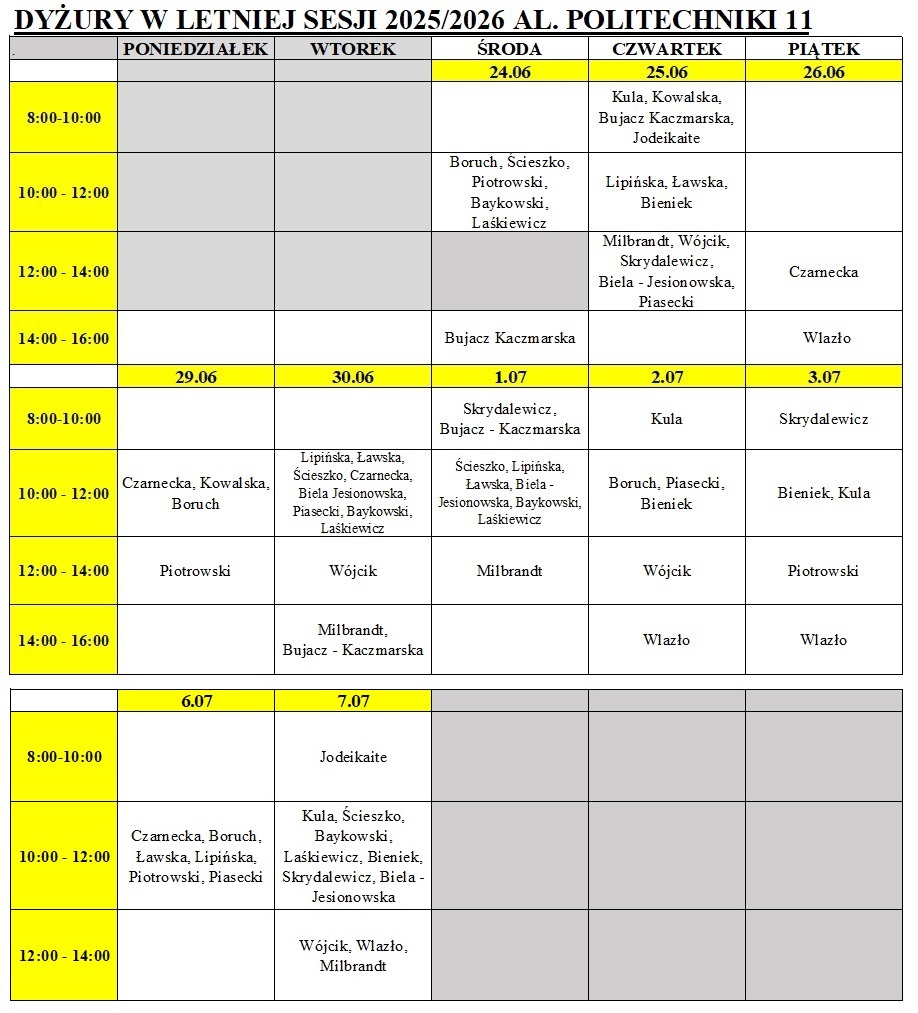 DYŻURY W LETNIEJ SESJI 2025/2026 AL. POLITECHNIKI 11

| . | PONIEDZIAŁEK | WTOREK | ŚRODA | CZWARTEK | PIĄTEK |
|---|---|---|---|---|---|
| | | | 24.06 | 25.06 | 26.06 |
| 8:00-10:00 | | | | Kula, Kowalska, Bujacz Kaczmarska, Jodeikaite | |
| 10:00 - 12:00 | | | Boruch, Ścieszko, Piotrowski, Baykowski, Laśkiewicz | Lipińska, Ławska, Bieniek | |
| 12:00 - 14:00 | | | | Milbrandt, Wójcik, Skrydalewicz, Biela - Jesionowska, Piasecki | Czarnecka |
| 14:00 - 16:00 | | | Bujacz Kaczmarska | | Wlazło |
| | 29.06 | 30.06 | 1.07 | 2.07 | 3.07 |
| 8:00-10:00 | | | Skrydalewicz, Bujacz - Kaczmarska | Kula | Skrydalewicz |
| 10:00 - 12:00 | Czarnecka, Kowalska, Boruch | Lipińska, Ławska, Ścieszko, Czarnecka, Biela Jesionowska, Piasecki, Baykowski, Laśkiewicz | Ścieszko, Lipińska, Ławska, Biela - Jesionowska, Baykowski, Laśkiewicz | Boruch, Piasecki, Bieniek | Bieniek, Kula |
| 12:00 - 14:00 | Piotrowski | Wójcik | Milbrandt | Wójcik | Piotrowski |
| 14:00 - 16:00 | | Milbrandt, Bujacz - Kaczmarska | | Wlazło | Wlazło |

| | 6.07 | 7.07 | | | |
|---|---|---|---|---|---|
| 8:00-10:00 | | Jodeikaite | | | |
| 10:00 - 12:00 | Czarnecka, Boruch, Ławska, Lipińska, Piotrowski, Piasecki | Kula, Ścieszko, Baykowski, Laśkiewicz, Bieniek, Skrydalewicz, Biela - Jesionowska | | | |
| 12:00 - 14:00 | | Wójcik, Wlazło, Milbrandt | | | |